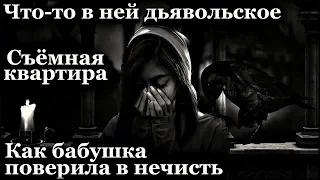 Что-то в ней дьявольское

Съёмная квартира

Как бабушка поверила в нечисть